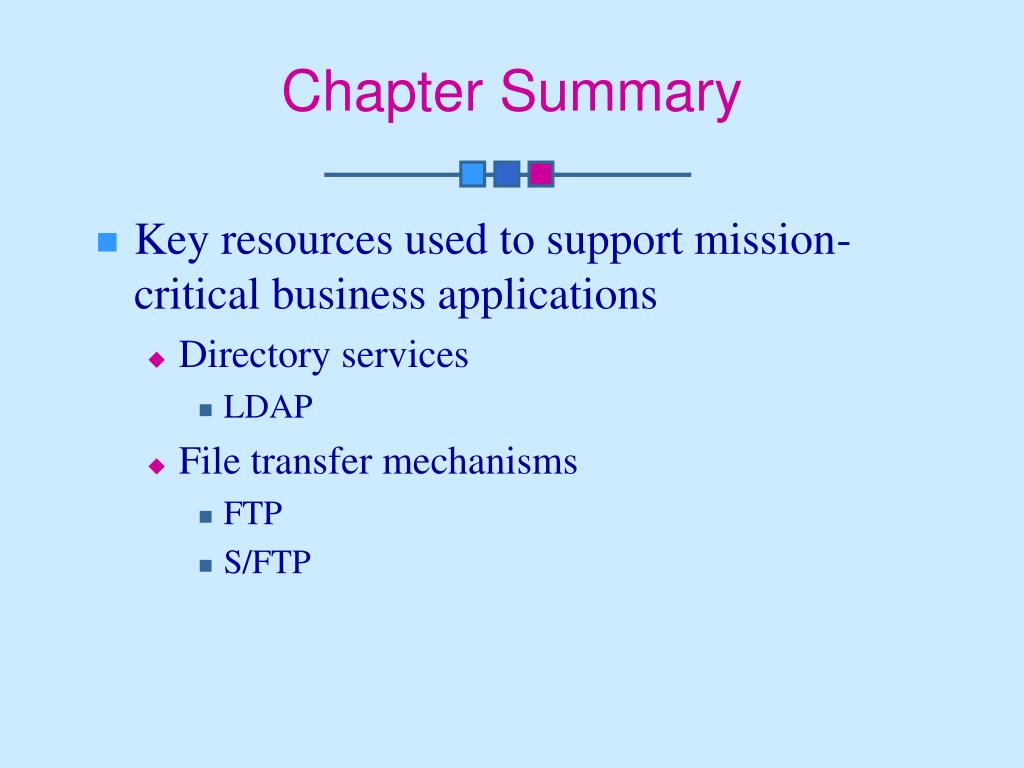 Chapter Summary

Key resources used to support mission-critical business applications

Directory services

LDAP

File transfer mechanisms

FTP

S/FTP